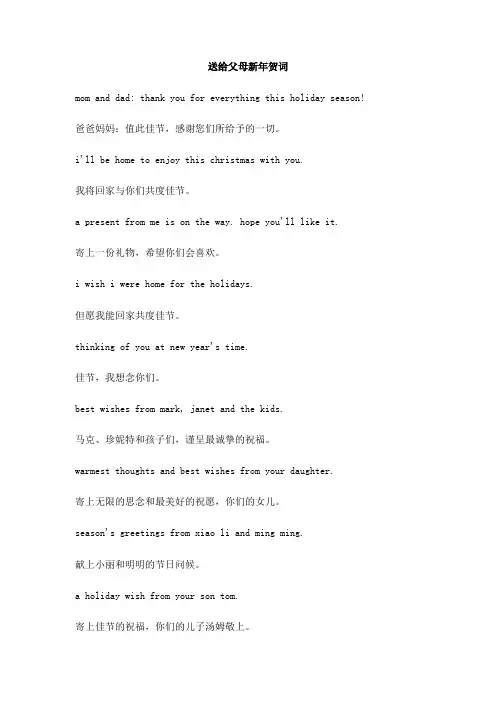 送给父母新年贺词

mom and dad: thank you for everything this holiday season!

爸爸妈妈：值此佳节，感谢您们所给予的一切。

i'll be home to enjoy this christmas with you.

我将回家与你们共度佳节。

a present from me is on the way. hope you'll like it.

寄上一份礼物，希望你们会喜欢。

i wish i were home for the holidays.

但愿我能回家共度佳节。

thinking of you at new year's time.

佳节，我想念你们。

best wishes from mark, janet and the kids.

马克、珍妮特和孩子们，谨呈最诚挚的祝福。

warmest thoughts and best wishes from your daughter.

寄上无限的思念和最美好的祝愿，你们的女儿。

season's greetings from xiao li and ming ming.

献上小丽和明明的节日问候。

a holiday wish from your son tom.

寄上佳节的祝福，你们的儿子汤姆敬上。